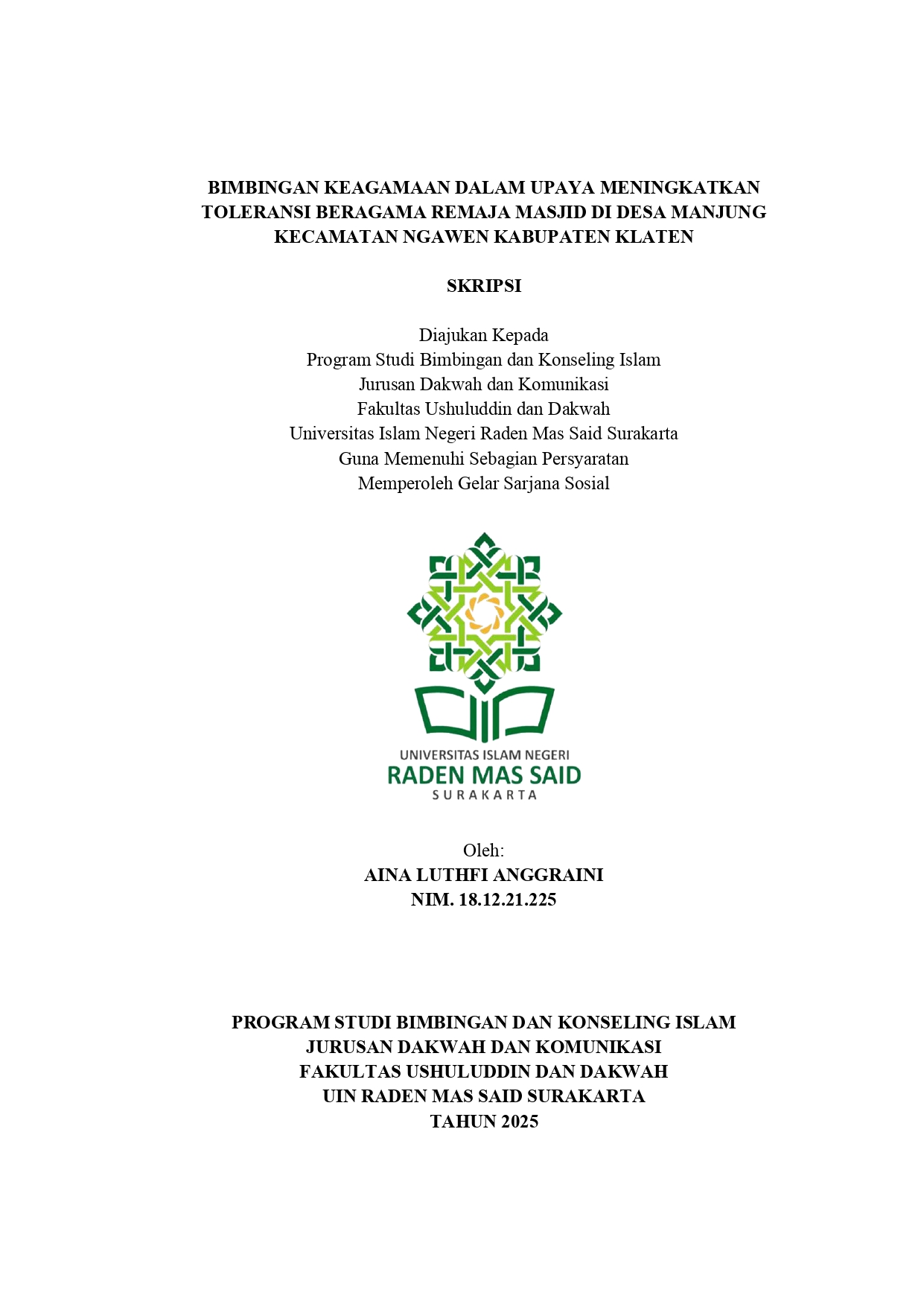 BIMBINGAN KEAGAMAAN DALAM UPAYA MENINGKATKAN TOLERANSI BERAGAMA REMAJA MASJID DI DESA MANJUNG KECAMATAN NGAWEN KABUPATEN KLATEN

SKRIPSI

Diajukan Kepada
Program Studi Bimbingan dan Konseling Islam
Jurusan Dakwah dan Komunikasi
Fakultas Ushuluddin dan Dakwah
Universitas Islam Negeri Raden Mas Said Surakarta
Guna Memenuhi Sebagian Persyaratan
Memperoleh Gelar Sarjana Sosial

UNIVERSITAS ISLAM NEGERI
RADEN MAS SAID
SURAKARTA

Oleh:
AINA LUTHFI ANGGRAINI
NIM. 18.12.21.225

PROGRAM STUDI BIMBINGAN DAN KONSELING ISLAM
JURUSAN DAKWAH DAN KOMUNIKASI
FAKULTAS USHULUDDIN DAN DAKWAH
UIN RADEN MAS SAID SURAKARTA
TAHUN 2025